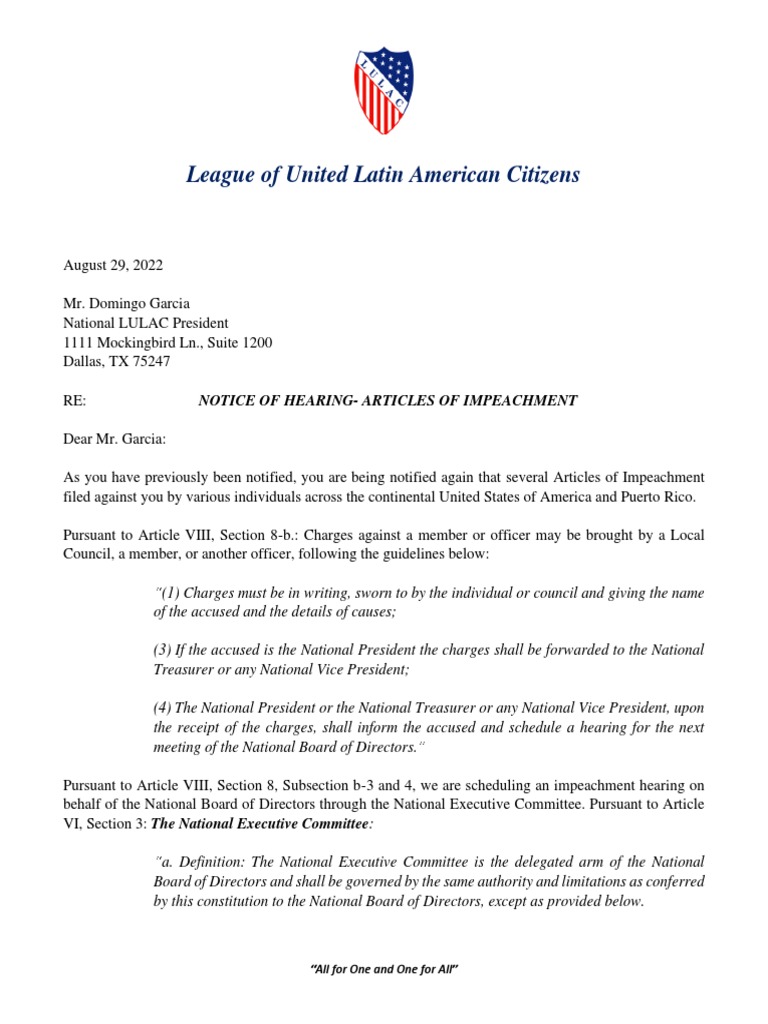 LULAC

League of United Latin American Citizens

August 29, 2022

Mr. Domingo Garcia
National LULAC President
1111 Mockingbird Ln., Suite 1200
Dallas, TX 75247

RE: NOTICE OF HEARING- ARTICLES OF IMPEACHMENT

Dear Mr. Garcia:

As you have previously been notified, you are being notified again that several Articles of Impeachment filed against you by various individuals across the continental United States of America and Puerto Rico.

Pursuant to Article VIII, Section 8-b.: Charges against a member or officer may be brought by a Local Council, a member, or another officer, following the guidelines below:

"(1) Charges must be in writing, sworn to by the individual or council and giving the name of the accused and the details of causes;

(3) If the accused is the National President the charges shall be forwarded to the National Treasurer or any National Vice President;

(4) The National President or the National Treasurer or any National Vice President, upon the receipt of the charges, shall inform the accused and schedule a hearing for the next meeting of the National Board of Directors."

Pursuant to Article VIII, Section 8, Subsection b-3 and 4, we are scheduling an impeachment hearing on behalf of the National Board of Directors through the National Executive Committee. Pursuant to Article VI, Section 3: The National Executive Committee:

"a. Definition: The National Executive Committee is the delegated arm of the National Board of Directors and shall be governed by the same authority and limitations as conferred by this constitution to the National Board of Directors, except as provided below.

"All for One and One for All"